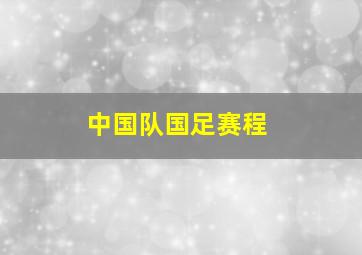 中国队国足赛程